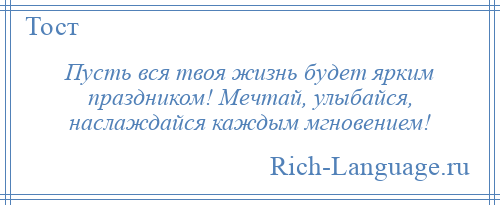 Тост

Пусть вся твоя жизнь будет ярким праздником! Мечтай, улыбайся, наслаждайся каждым мгновением!

Rich-Language.ru